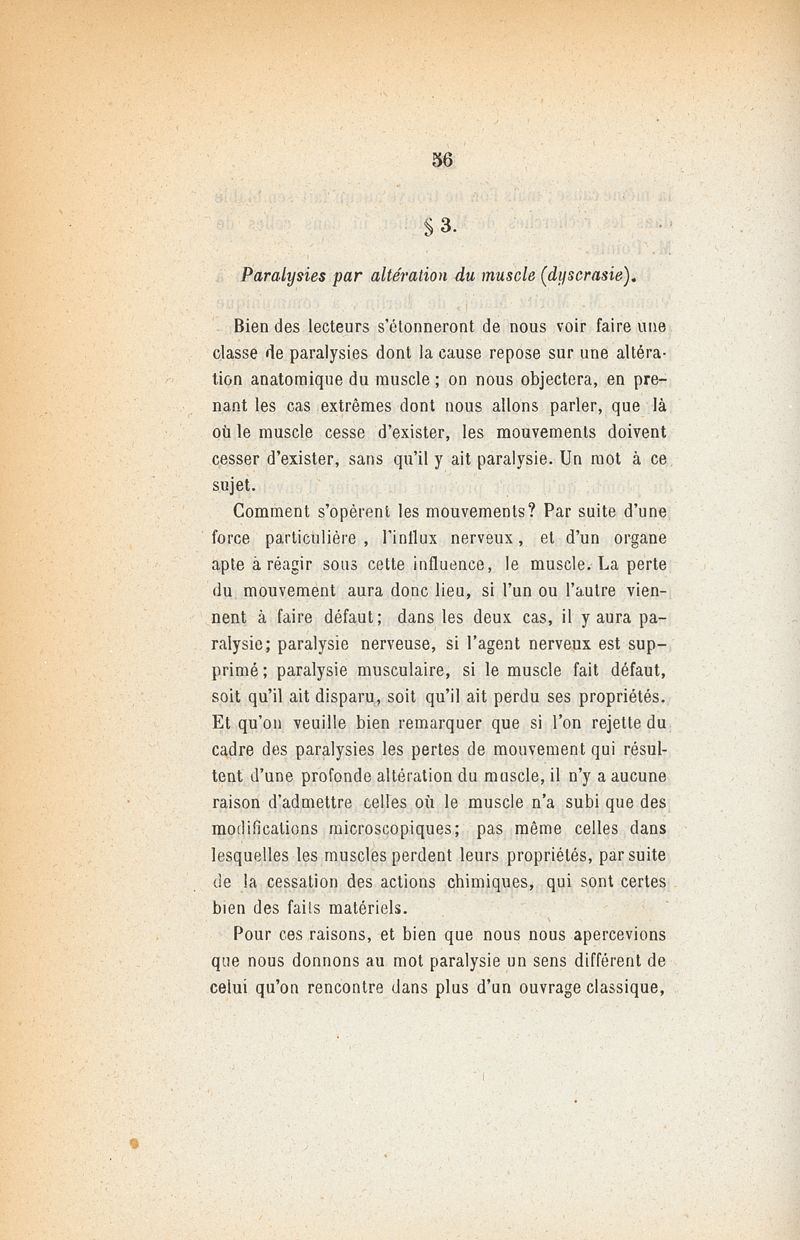 56

§ 3.

Paralysies par altération du muscle (dyscrasie).

Bien des lecteurs s'étonneront de nous voir faire une classe de paralysies dont la cause repose sur une altération anatomique du muscle ; on nous objectera, en prenant les cas extrêmes dont nous allons parler, que là où le muscle cesse d'exister, les mouvements doivent cesser d'exister, sans qu'il y ait paralysie. Un mot à ce sujet.

Comment s'opèrent les mouvements? Par suite d'une force particulière , l'influx nerveux, et d'un organe apte à réagir sous cette influence, le muscle. La perte du mouvement aura donc lieu, si l'un ou l'autre viennent à faire défaut; dans les deux cas, il y aura paralysie; paralysie nerveuse, si l'agent nerveux est supprimé; paralysie musculaire, si le muscle fait défaut, soit qu'il ait disparu, soit qu'il ait perdu ses propriétés. Et qu'on veuille bien remarquer que si l'on rejette du cadre des paralysies les pertes de mouvement qui résultent d'une profonde altération du muscle, il n'y a aucune raison d'admettre celles où le muscle n'a subi que des modifications microscopiques; pas même celles dans lesquelles les muscles perdent leurs propriétés, par suite de la cessation des actions chimiques, qui sont certes bien des faits matériels.

Pour ces raisons, et bien que nous nous apercevions que nous donnons au mot paralysie un sens différent de celui qu'on rencontre dans plus d'un ouvrage classique,